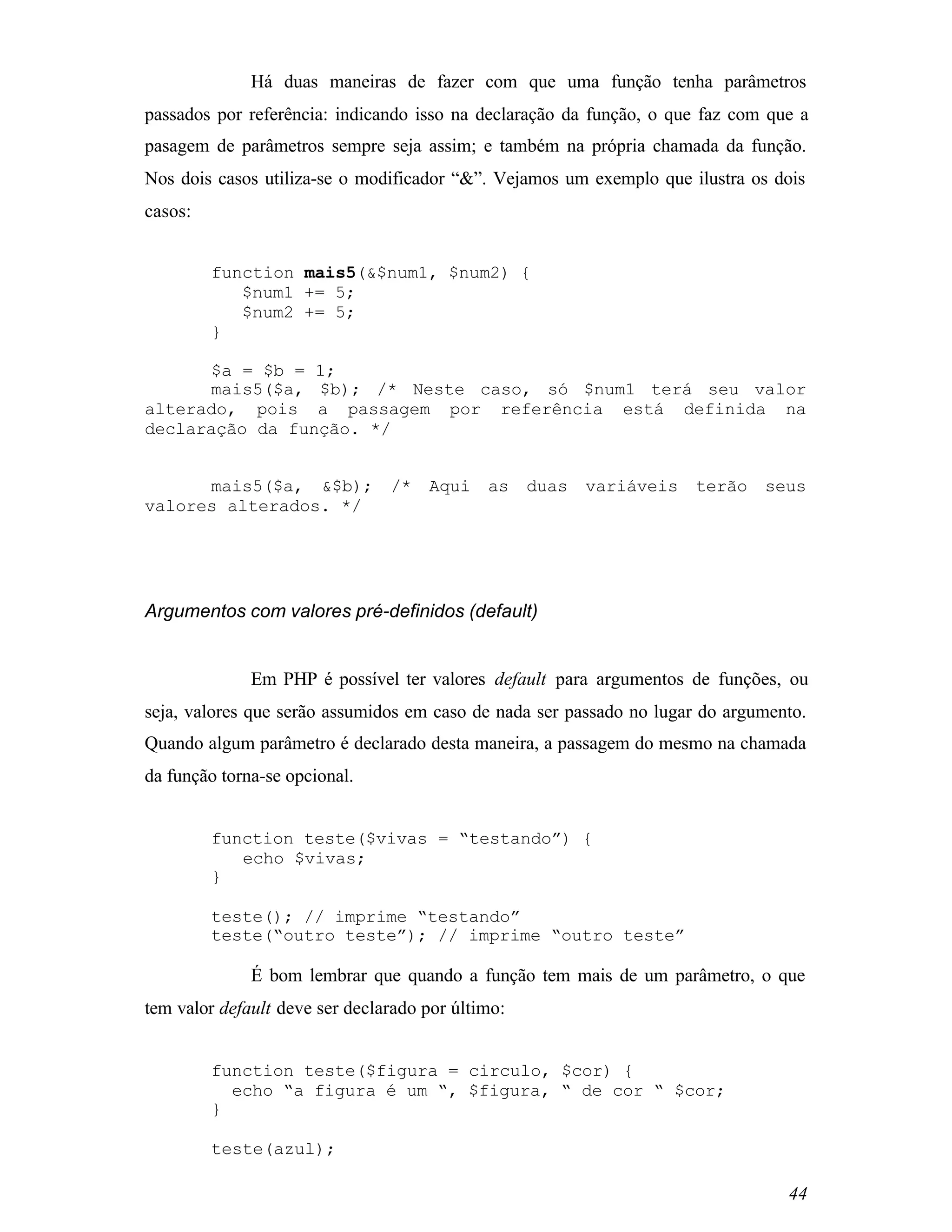 Há duas maneiras de fazer com que uma função tenha parâmetros passados por referência: indicando isso na declaração da função, o que faz com que a pasagem de parâmetros sempre seja assim; e também na própria chamada da função. Nos dois casos utiliza-se o modificador “&”. Vejamos um exemplo que ilustra os dois casos:

function mais5(&$num1, $num2) {
   $num1 += 5;
   $num2 += 5;
}

$a = $b = 1;
mais5($a, $b); /* Neste caso, só $num1 terá seu valor alterado, pois a passagem por referência está definida na declaração da função. */

mais5($a, &$b); /* Aqui as duas variáveis terão seus valores alterados. */

Argumentos com valores pré-definidos (default)

Em PHP é possível ter valores default para argumentos de funções, ou seja, valores que serão assumidos em caso de nada ser passado no lugar do argumento. Quando algum parâmetro é declarado desta maneira, a passagem do mesmo na chamada da função torna-se opcional.

function teste($vivas = “testando”) {
   echo $vivas;
}

teste(); // imprime “testando”
teste(“outro teste”); // imprime “outro teste”

É bom lembrar que quando a função tem mais de um parâmetro, o que tem valor default deve ser declarado por último:

function teste($figura = circulo, $cor) {
  echo “a figura é um “, $figura, “ de cor “ $cor;
}

teste(azul);

44